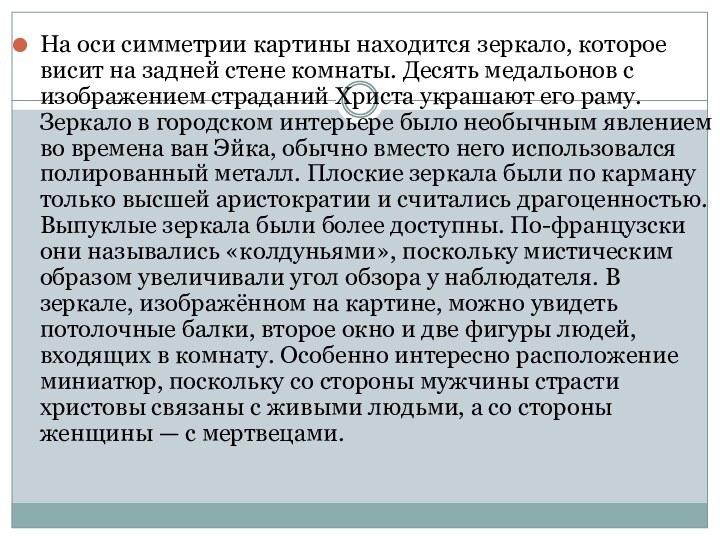 На оси симметрии картины находится зеркало, которое висит на задней стене комнаты. Десять медальонов с изображением страданий Христа украшают его раму. Зеркало в городском интерьере было необычным явлением во времена ван Эйка, обычно вместо него использовался полированный металл. Плоские зеркала были по карману только высшей аристократии и считались драгоценностью. Выпуклые зеркала были более доступны. По-французски они назывались «колдуньями», поскольку мистическим образом увеличивали угол обзора у наблюдателя. В зеркале, изображённом на картине, можно увидеть потолочные балки, второе окно и две фигуры людей, входящих в комнату. Особенно интересно расположение миниатюр, поскольку со стороны мужчины страсти христовы связаны с живыми людьми, а со стороны женщины — с мертвецами.